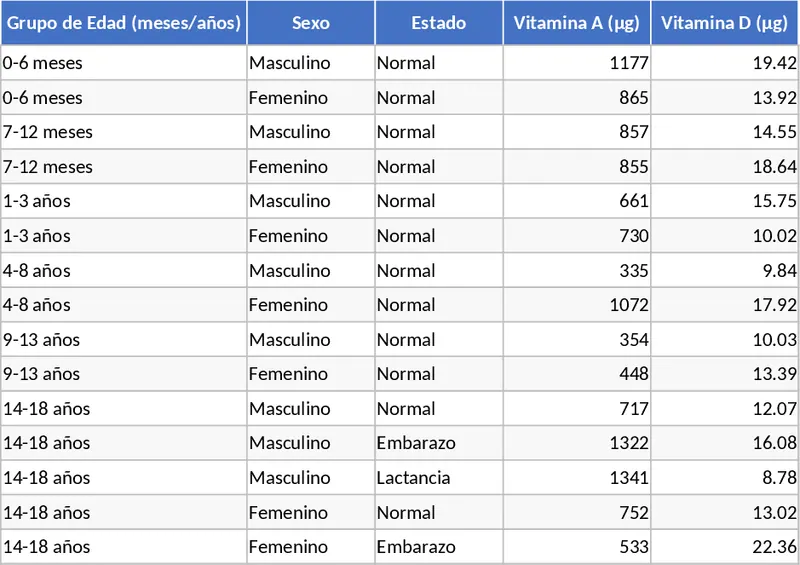 | Grupo de Edad (meses/años) | Sexo | Estado | Vitamina A (µg) | Vitamina D (µg) |
|---|---|---|---|---|
| 0-6 meses | Masculino | Normal | 1177 | 19.42 |
| 0-6 meses | Femenino | Normal | 865 | 13.92 |
| 7-12 meses | Masculino | Normal | 857 | 14.55 |
| 7-12 meses | Femenino | Normal | 855 | 18.64 |
| 1-3 años | Masculino | Normal | 661 | 15.75 |
| 1-3 años | Femenino | Normal | 730 | 10.02 |
| 4-8 años | Masculino | Normal | 335 | 9.84 |
| 4-8 años | Femenino | Normal | 1072 | 17.92 |
| 9-13 años | Masculino | Normal | 354 | 10.03 |
| 9-13 años | Femenino | Normal | 448 | 13.39 |
| 14-18 años | Masculino | Normal | 717 | 12.07 |
| 14-18 años | Masculino | Embarazo | 1322 | 16.08 |
| 14-18 años | Masculino | Lactancia | 1341 | 8.78 |
| 14-18 años | Femenino | Normal | 752 | 13.02 |
| 14-18 años | Femenino | Embarazo | 533 | 22.36 |